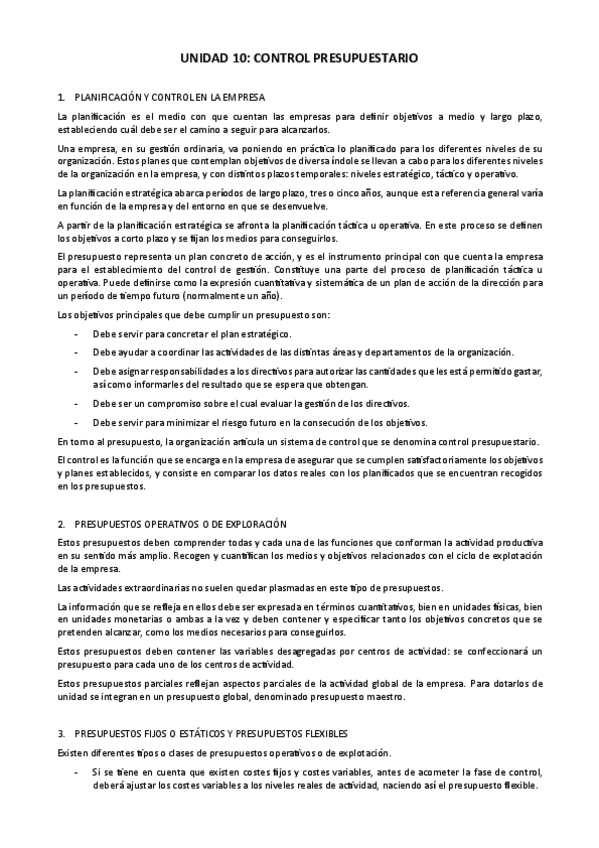 UNIDAD 10: CONTROL PRESUPUESTARIO

1. PLANIFICACIÓN Y CONTROL EN LA EMPRESA

La planificación es el medio con que cuentan las empresas para definir objetivos a medio y largo plazo, estableciendo cuál debe ser el camino a seguir para alcanzarlos.

Una empresa, en su gestión ordinaria, va poniendo en práctica lo planificado para los diferentes niveles de su organización. Estos planes que contemplan objetivos de diversa índole se llevan a cabo para los diferentes niveles de la organización en la empresa, y con distintos plazos temporales: niveles estratégico, táctico y operativo.

La planificación estratégica abarca períodos de largo plazo, tres o cinco años, aunque esta referencia general varía en función de la empresa y del entorno en que se desenvuelve.

A partir de la planificación estratégica se afronta la planificación táctica u operativa. En este proceso se definen los objetivos a corto plazo y se fijan los medios para conseguirlos.

El presupuesto representa un plan concreto de acción, y es el instrumento principal con que cuenta la empresa para el establecimiento del control de gestión. Constituye una parte del proceso de planificación táctica u operativa. Puede definirse como la expresión cuantitativa y sistemática de un plan de acción de la dirección para un período de tiempo futuro (normalmente un año).

Los objetivos principales que debe cumplir un presupuesto son:

- Debe servir para concretar el plan estratégico.
- Debe ayudar a coordinar las actividades de las distintas áreas y departamentos de la organización.
- Debe asignar responsabilidades a los directivos para autorizar las cantidades que les está permitido gastar, así como informarles del resultado que se espera que obtengan.
- Debe ser un compromiso sobre el cual evaluar la gestión de los directivos.
- Debe servir para minimizar el riesgo futuro en la consecución de los objetivos.

En torno al presupuesto, la organización articula un sistema de control que se denomina control presupuestario.

El control es la función que se encarga en la empresa de asegurar que se cumplen satisfactoriamente los objetivos y planes establecidos, y consiste en comparar los datos reales con los planificados que se encuentran recogidos en los presupuestos.

2. PRESUPUESTOS OPERATIVOS O DE EXPLORACIÓN

Estos presupuestos deben comprender todas y cada una de las funciones que conforman la actividad productiva en su sentido más amplio. Recogen y cuantifican los medios y objetivos relacionados con el ciclo de explotación de la empresa.

Las actividades extraordinarias no suelen quedar plasmadas en este tipo de presupuestos.

La información que se refleja en ellos debe ser expresada en términos cuantitativos, bien en unidades físicas, bien en unidades monetarias o ambas a la vez y deben contener y especificar tanto los objetivos concretos que se pretenden alcanzar, como los medios necesarios para conseguirlos.

Estos presupuestos deben contener las variables desagregadas por centros de actividad: se confeccionará un presupuesto para cada uno de los centros de actividad.

Estos presupuestos parciales reflejan aspectos parciales de la actividad global de la empresa. Para dotarlos de unidad se integran en un presupuesto global, denominado presupuesto maestro.

3. PRESUPUESTOS FIJOS O ESTÁTICOS Y PRESUPUESTOS FLEXIBLES

Existen diferentes tipos o clases de presupuestos operativos o de explotación.

- Si se tiene en cuenta que existen costes fijos y costes variables, antes de acometer la fase de control, deberá ajustar los costes variables a los niveles reales de actividad, naciendo así el presupuesto flexible.